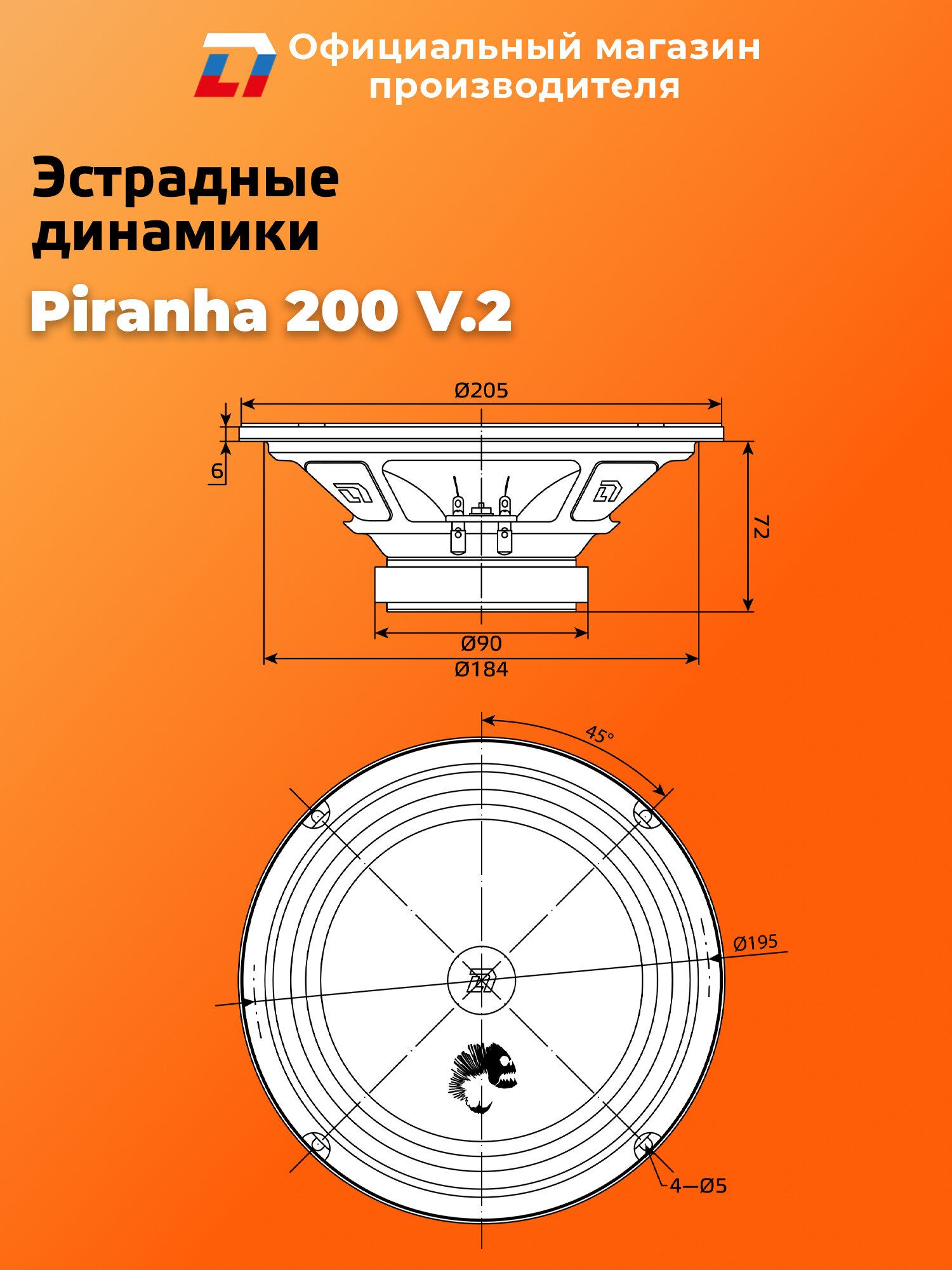 Официальный магазин производителя

Эстрадные динамики

Piranha 200 V.2

Ø205

6

72

Ø90

Ø184

45°

Ø195

4—Ø5